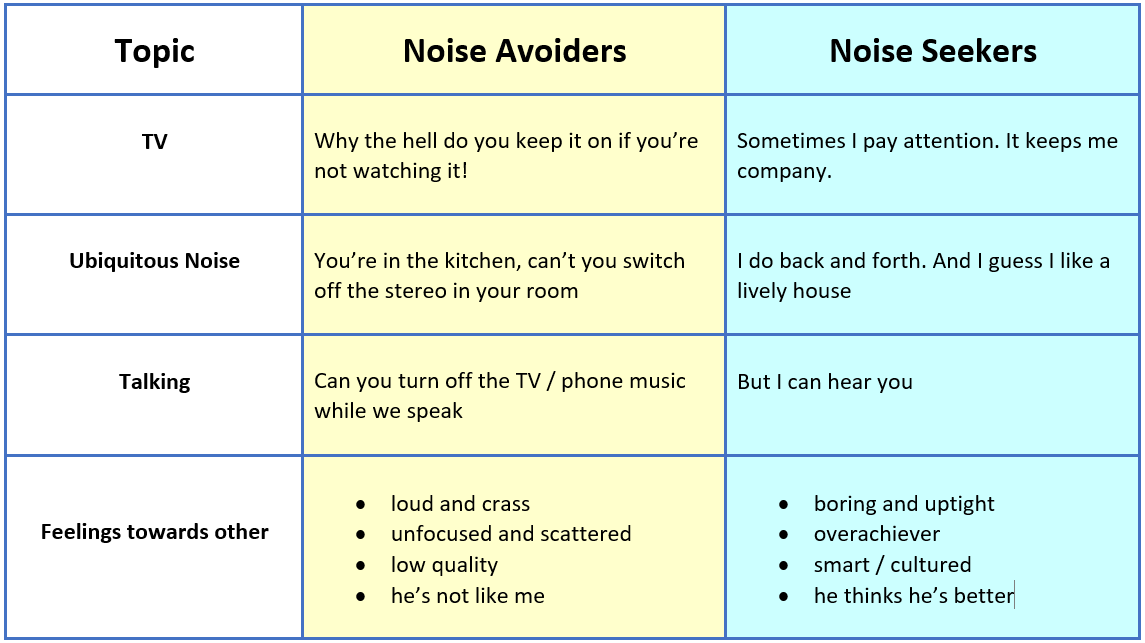 | Topic | Noise Avoiders | Noise Seekers |
|---|---|---|
| TV | Why the hell do you keep it on if you're not watching it! | Sometimes I pay attention. It keeps me company. |
| Ubiquitous Noise | You're in the kitchen, can't you switch off the stereo in your room | I do back and forth. And I guess I like a lively house |
| Talking | Can you turn off the TV / phone music while we speak | But I can hear you |
| Feelings towards other | • loud and crass • unfocused and scattered • low quality • he's not like me | • boring and uptight • overachiever • smart / cultured • he thinks he's better |